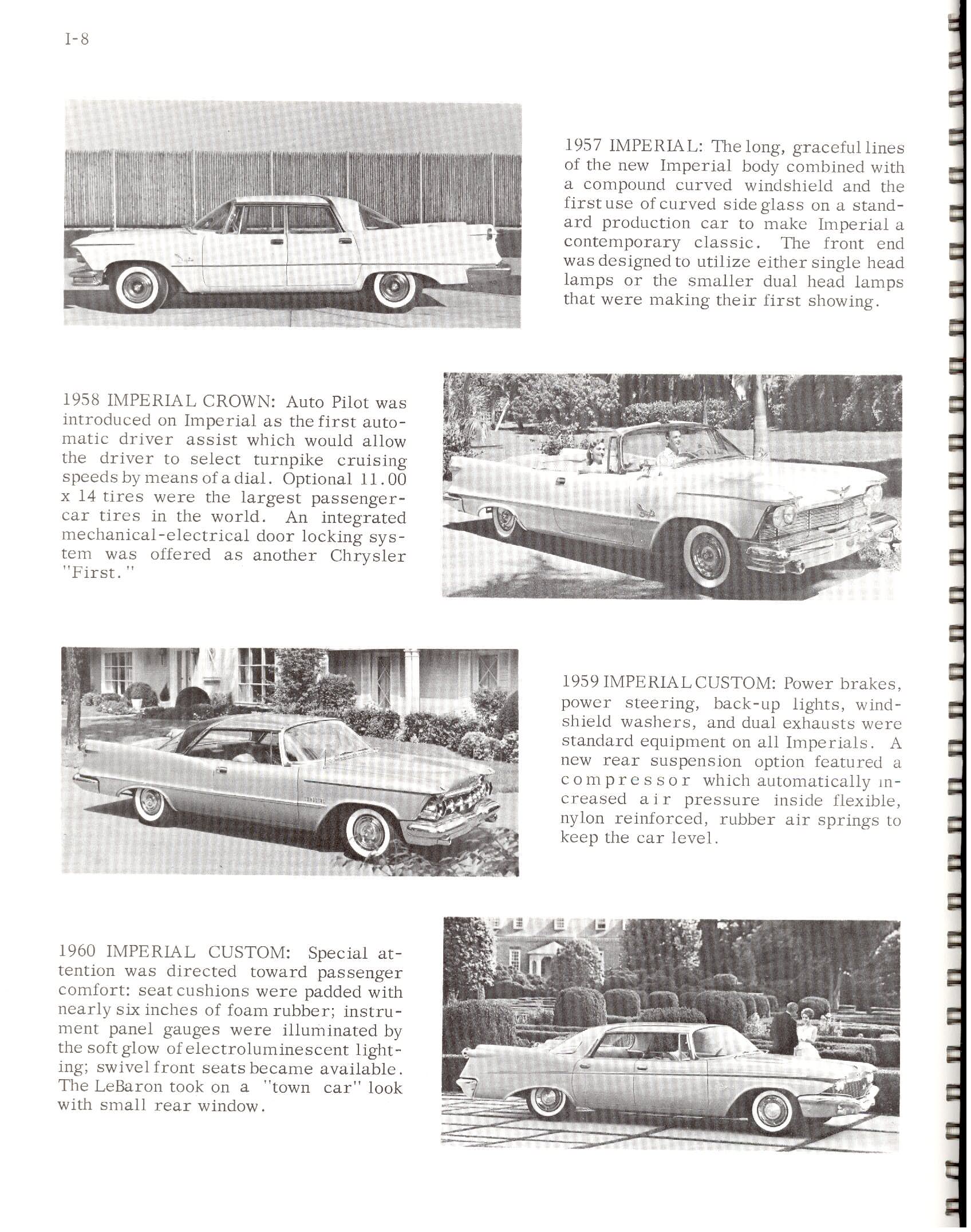 I-8

1957 IMPERIAL: The long, graceful lines of the new Imperial body combined with a compound curved windshield and the first use of curved side glass on a standard production car to make Imperial a contemporary classic. The front end was designed to utilize either single head lamps or the smaller dual head lamps that were making their first showing.

1958 IMPERIAL CROWN: Auto Pilot was introduced on Imperial as the first automatic driver assist which would allow the driver to select turnpike cruising speeds by means of a dial. Optional 11.00 x 14 tires were the largest passenger-car tires in the world. An integrated mechanical-electrical door locking system was offered as another Chrysler "First."

1959 IMPERIAL CUSTOM: Power brakes, power steering, back-up lights, windshield washers, and dual exhausts were standard equipment on all Imperials. A new rear suspension option featured a compressor which automatically increased air pressure inside flexible, nylon reinforced, rubber air springs to keep the car level.

1960 IMPERIAL CUSTOM: Special attention was directed toward passenger comfort: seat cushions were padded with nearly six inches of foam rubber; instrument panel gauges were illuminated by the soft glow of electroluminescent lighting; swivel front seats became available. The LeBaron took on a "town car" look with small rear window.